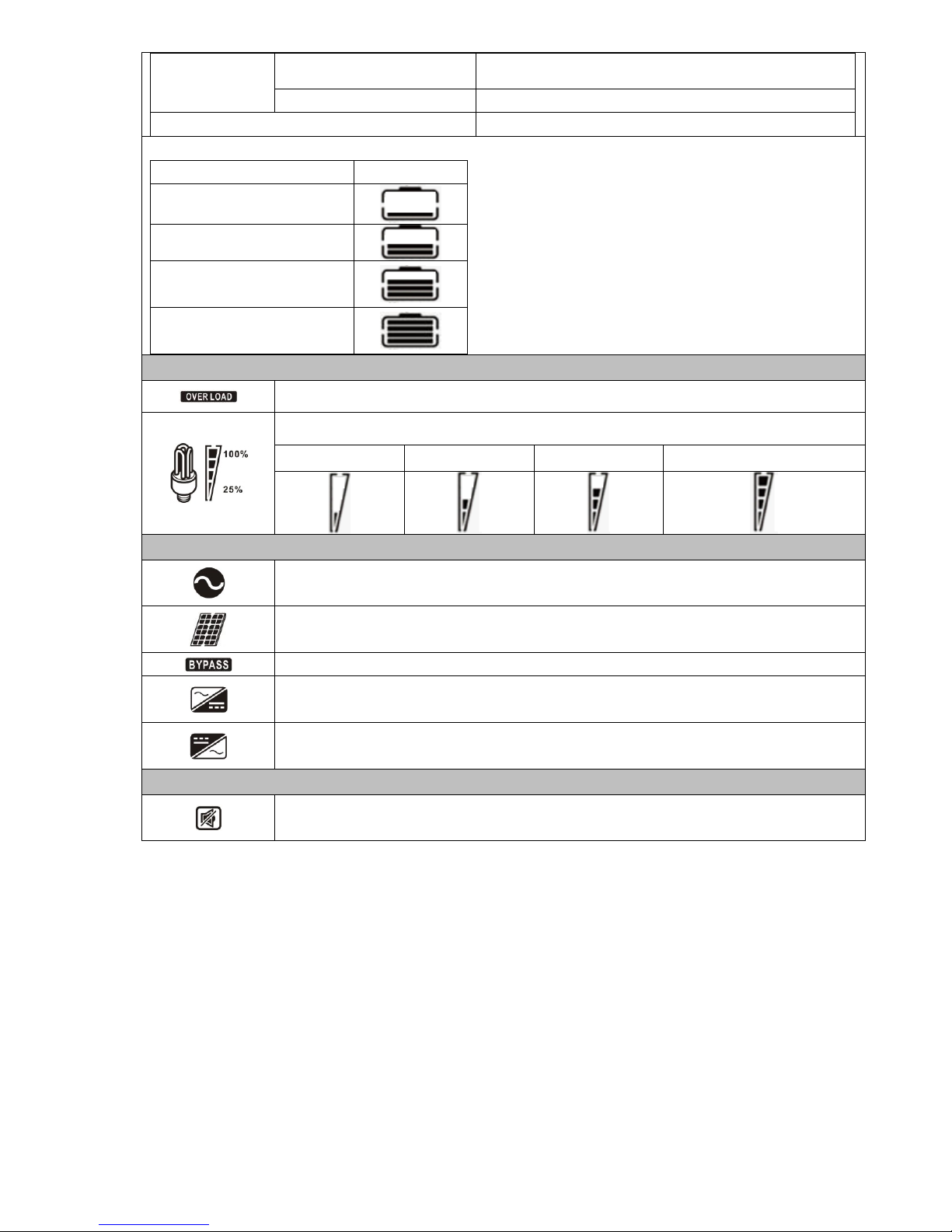 OVER LOAD

100%

25%

BYPASS